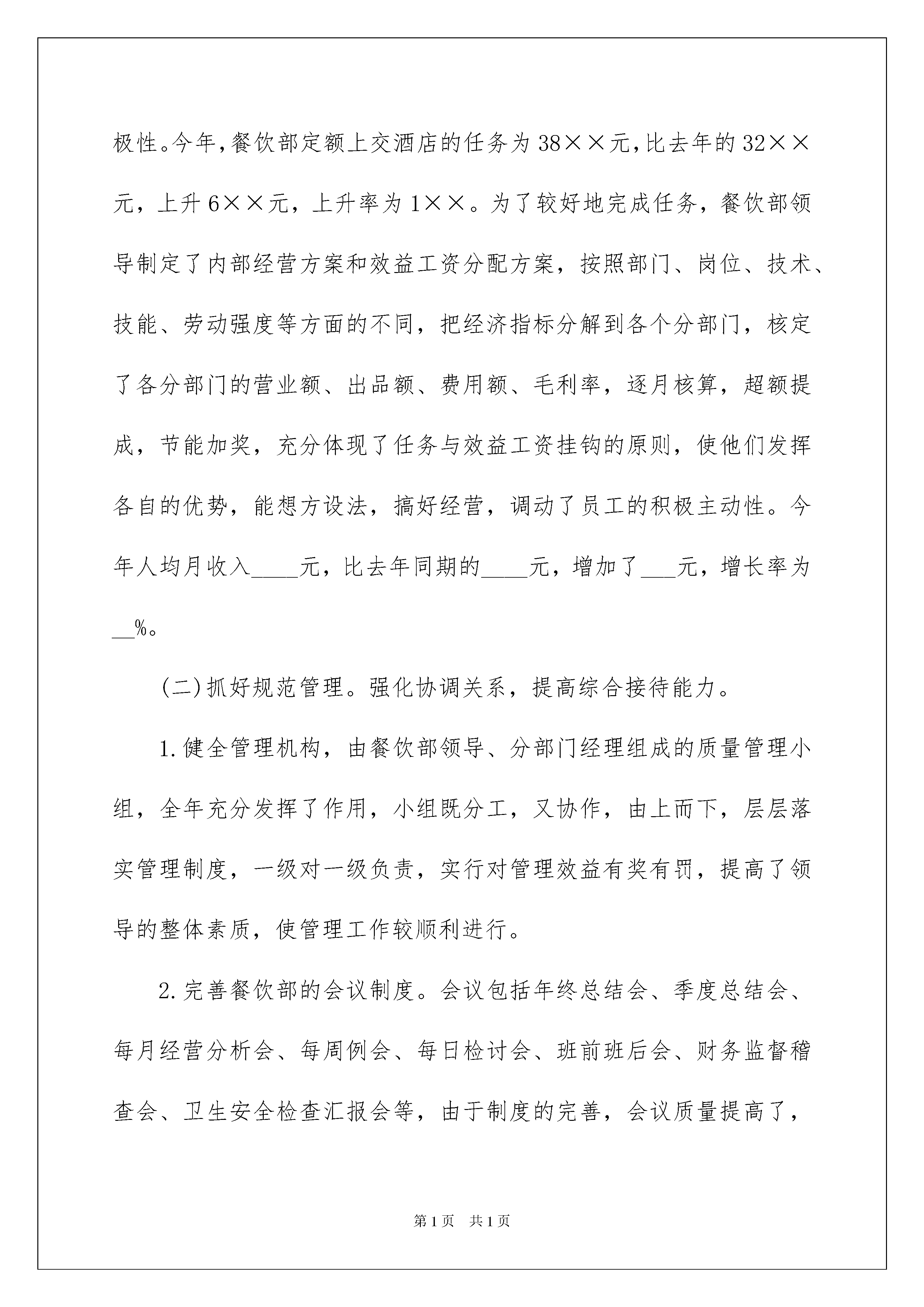 极性。今年，餐饮部定额上交酒店的任务为38××元，比去年的32××元，上升6××元，上升率为1××。为了较好地完成任务，餐饮部领导制定了内部经营方案和效益工资分配方案，按照部门、岗位、技术、技能、劳动强度等方面的不同，把经济指标分解到各个分部门，核定了各分部门的营业额、出品额、费用额、毛利率，逐月核算，超额提成，节能加奖，充分体现了任务与效益工资挂钩的原则，使他们发挥各自的优势，能想方设法，搞好经营，调动了员工的积极主动性。今年人均月收入____元，比去年同期的____元，增加了___元，增长率为__%。

(二)抓好规范管理。强化协调关系，提高综合接待能力。

1.健全管理机构，由餐饮部领导、分部门经理组成的质量管理小组，全年充分发挥了作用，小组既分工，又协作，由上而下，层层落实管理制度，一级对一级负责，实行对管理效益有奖有罚，提高了领导的整体素质，使管理工作较顺利进行。

2.完善餐饮部的会议制度。会议包括年终总结会、季度总结会、每月经营分析会、每周例会、每日检讨会、班前班后会、财务监督稽查会、卫生安全检查汇报会等，由于制度的完善，会议质量提高了，

第1页 共1页